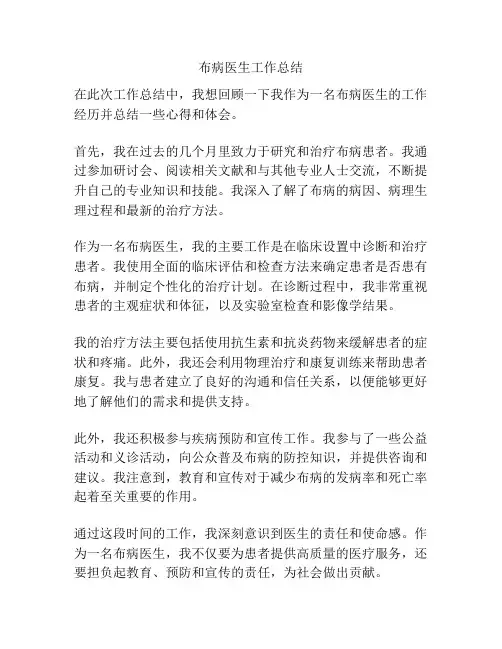 布病医生工作总结

在此次工作总结中，我想回顾一下我作为一名布病医生的工作经历并总结一些心得和体会。

首先，我在过去的几个月里致力于研究和治疗布病患者。我通过参加研讨会、阅读相关文献和与其他专业人士交流，不断提升自己的专业知识和技能。我深入了解了布病的病因、病理生理过程和最新的治疗方法。

作为一名布病医生，我的主要工作是在临床设置中诊断和治疗患者。我使用全面的临床评估和检查方法来确定患者是否患有布病，并制定个性化的治疗计划。在诊断过程中，我非常重视患者的主观症状和体征，以及实验室检查和影像学结果。

我的治疗方法主要包括使用抗生素和抗炎药物来缓解患者的症状和疼痛。此外，我还会利用物理治疗和康复训练来帮助患者康复。我与患者建立了良好的沟通和信任关系，以便能够更好地了解他们的需求和提供支持。

此外，我还积极参与疾病预防和宣传工作。我参与了一些公益活动和义诊活动，向公众普及布病的防控知识，并提供咨询和建议。我注意到，教育和宣传对于减少布病的发病率和死亡率起着至关重要的作用。

通过这段时间的工作，我深刻意识到医生的责任和使命感。作为一名布病医生，我不仅要为患者提供高质量的医疗服务，还要担负起教育、预防和宣传的责任，为社会做出贡献。